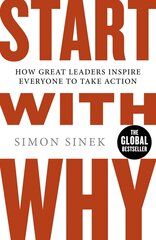 START

HOW GREAT LEADERS INSPIRE EVERYONE TO TAKE ACTION

WITH

SIMON SINEK

THE GLOBAL BESTSELLER

WHY